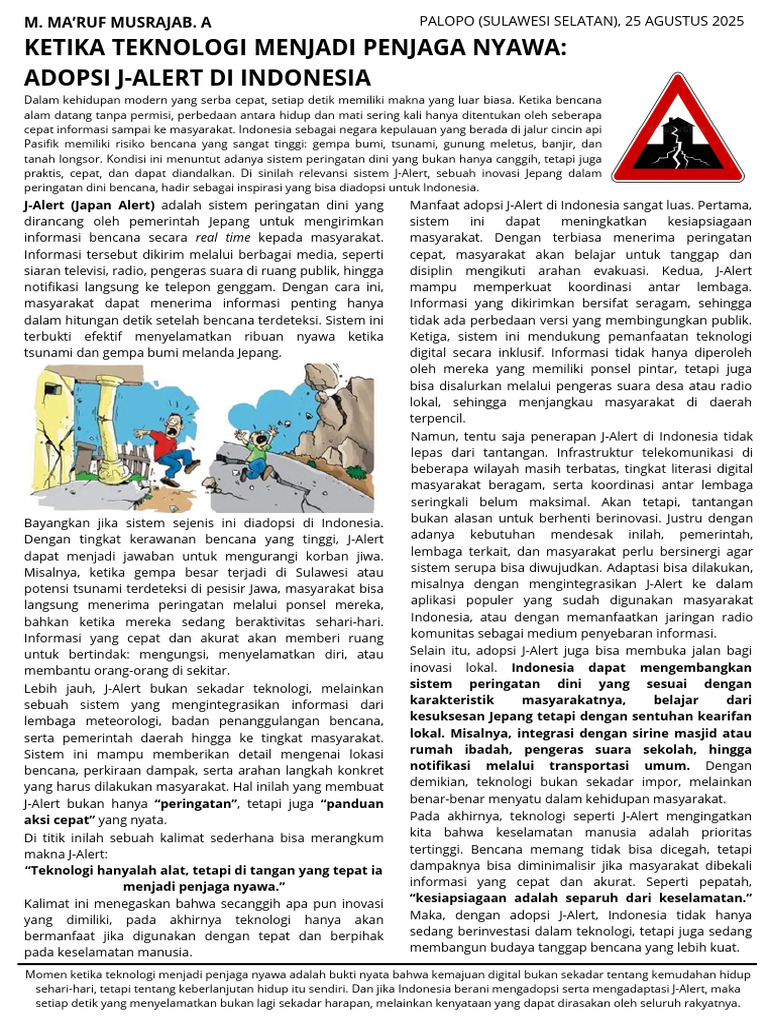 M. MA'RUF MUSRAJAB. A

PALOPO (SULAWESI SELATAN), 25 AGUSTUS 2025

KETIKA TEKNOLOGI MENJADI PENJAGA NYAWA: ADOPSI J-ALERT DI INDONESIA

Dalam kehidupan modern yang serba cepat, setiap detik memiliki makna yang luar biasa. Ketika bencana alam datang tanpa permisi, perbedaan antara hidup dan mati sering kali hanya ditentukan oleh seberapa cepat informasi sampai ke masyarakat. Indonesia sebagai negara kepulauan yang berada di jalur cincin api Pasifik memiliki risiko bencana yang sangat tinggi: gempa bumi, tsunami, gunung meletus, banjir, dan tanah longsor. Kondisi ini menuntut adanya sistem peringatan dini yang bukan hanya canggih, tetapi juga praktis, cepat, dan dapat diandalkan. Di sinilah relevansi sistem J-Alert, sebuah inovasi Jepang dalam peringatan dini bencana, hadir sebagai inspirasi yang bisa diadopsi untuk Indonesia.

J-Alert (Japan Alert) adalah sistem peringatan dini yang dirancang oleh pemerintah Jepang untuk mengirimkan informasi bencana secara real time kepada masyarakat. Informasi tersebut dikirim melalui berbagai media, seperti siaran televisi, radio, pengeras suara di ruang publik, hingga notifikasi langsung ke telepon genggam. Dengan cara ini, masyarakat dapat menerima informasi penting hanya dalam hitungan detik setelah bencana terdeteksi. Sistem ini terbukti efektif menyelamatkan ribuan nyawa ketika tsunami dan gempa bumi melanda Jepang.

Bayangkan jika sistem sejenis ini diadopsi di Indonesia. Dengan tingkat kerawanan bencana yang tinggi, J-Alert dapat menjadi jawaban untuk mengurangi korban jiwa. Misalnya, ketika gempa besar terjadi di Sulawesi atau potensi tsunami terdeteksi di pesisir Jawa, masyarakat bisa langsung menerima peringatan melalui ponsel mereka, bahkan ketika mereka sedang beraktivitas sehari-hari. Informasi yang cepat dan akurat akan memberi ruang untuk bertindak: mengungsi, menyelamatkan diri, atau membantu orang-orang di sekitar.

Lebih jauh, J-Alert bukan sekadar teknologi, melainkan sebuah sistem yang mengintegrasikan informasi dari lembaga meteorologi, badan penanggulangan bencana, serta pemerintah daerah hingga ke tingkat masyarakat. Sistem ini mampu memberikan detail mengenai lokasi bencana, perkiraan dampak, serta arahan langkah konkret yang harus dilakukan masyarakat. Hal inilah yang membuat J-Alert bukan hanya "peringatan", tetapi juga "panduan aksi cepat" yang nyata.

Di titik inilah sebuah kalimat sederhana bisa merangkum makna J-Alert:

"Teknologi hanyalah alat, tetapi di tangan yang tepat ia menjadi penjaga nyawa."

Kalimat ini menegaskan bahwa secanggih apa pun inovasi yang dimiliki, pada akhirnya teknologi hanya akan bermanfaat jika digunakan dengan tepat dan berpihak pada keselamatan manusia.

Manfaat adopsi J-Alert di Indonesia sangat luas. Pertama, sistem ini dapat meningkatkan kesiapsiagaan masyarakat. Dengan terbiasa menerima peringatan cepat, masyarakat akan belajar untuk tanggap dan disiplin mengikuti arahan evakuasi. Kedua, J-Alert mampu memperkuat koordinasi antar lembaga. Informasi yang dikirimkan bersifat seragam, sehingga tidak ada perbedaan versi yang membingungkan publik. Ketiga, sistem ini mendukung pemanfaatan teknologi digital secara inklusif. Informasi tidak hanya diperoleh oleh mereka yang memiliki ponsel pintar, tetapi juga bisa disalurkan melalui pengeras suara desa atau radio lokal, sehingga menjangkau masyarakat di daerah terpencil.

Namun, tentu saja penerapan J-Alert di Indonesia tidak lepas dari tantangan. Infrastruktur telekomunikasi di beberapa wilayah masih terbatas, tingkat literasi digital masyarakat beragam, serta koordinasi antar lembaga seringkali belum maksimal. Akan tetapi, tantangan bukan alasan untuk berhenti berinovasi. Justru dengan adanya kebutuhan mendesak inilah, pemerintah, lembaga terkait, dan masyarakat perlu bersinergi agar sistem serupa bisa diwujudkan. Adaptasi bisa dilakukan, misalnya dengan mengintegrasikan J-Alert ke dalam aplikasi populer yang sudah digunakan masyarakat Indonesia, atau dengan memanfaatkan jaringan radio komunitas sebagai medium penyebaran informasi.

Selain itu, adopsi J-Alert juga bisa membuka jalan bagi inovasi lokal. Indonesia dapat mengembangkan sistem peringatan dini yang sesuai dengan karakteristik masyarakatnya, belajar dari kesuksesan Jepang tetapi dengan sentuhan kearifan lokal. Misalnya, integrasi dengan sirine masjid atau rumah ibadah, pengeras suara sekolah, hingga notifikasi melalui transportasi umum. Dengan demikian, teknologi bukan sekadar impor, melainkan benar-benar menyatu dalam kehidupan masyarakat.

Pada akhirnya, teknologi seperti J-Alert mengingatkan kita bahwa keselamatan manusia adalah prioritas tertinggi. Bencana memang tidak bisa dicegah, tetapi dampaknya bisa diminimalisir jika masyarakat dibekali informasi yang cepat dan akurat. Seperti pepatah, "kesiapsiagaan adalah separuh dari keselamatan." Maka, dengan adopsi J-Alert, Indonesia tidak hanya sedang berinvestasi dalam teknologi, tetapi juga sedang membangun budaya tanggap bencana yang lebih kuat.

Momen ketika teknologi menjadi penjaga nyawa adalah bukti nyata bahwa kemajuan digital bukan sekadar tentang kemudahan hidup sehari-hari, tetapi tentang keberlanjutan hidup itu sendiri. Dan jika Indonesia berani mengadopsi serta mengadaptasi J-Alert, maka setiap detik yang menyelamatkan bukan lagi sekadar harapan, melainkan kenyataan yang dapat dirasakan oleh seluruh rakyatnya.